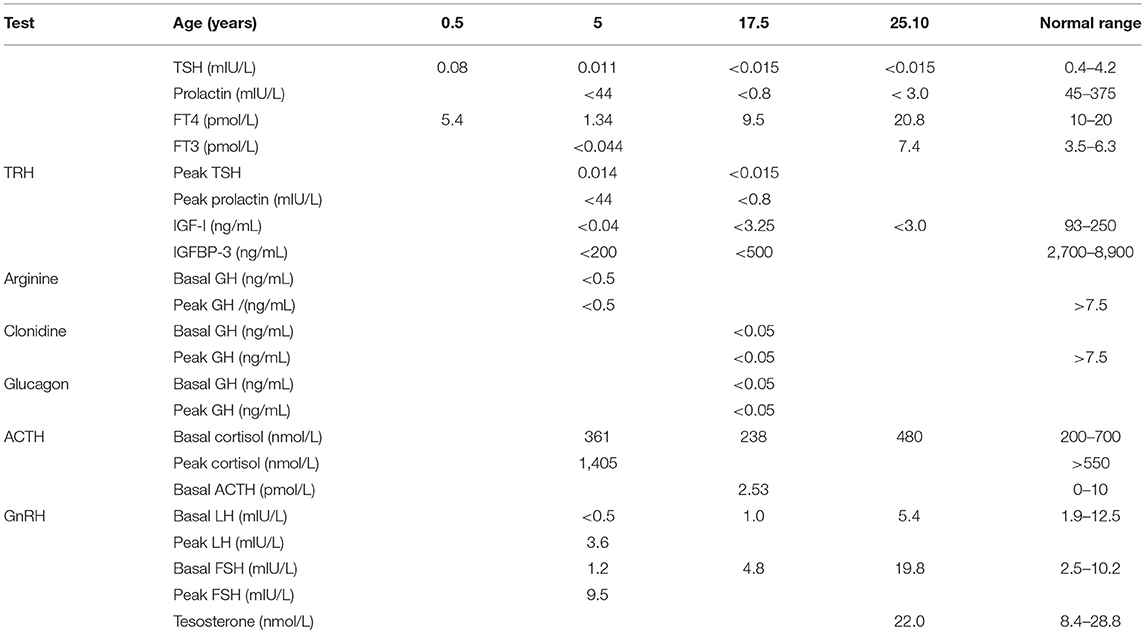 | Test | Age (years) | 0.5 | 5 | 17.5 | 25.10 | Normal range |
|---|---|---|---|---|---|---|
| | TSH (mIU/L) | 0.08 | 0.011 | <0.015 | <0.015 | 0.4–4.2 |
| | Prolactin (mIU/L) | | <44 | <0.8 | < 3.0 | 45–375 |
| | FT4 (pmol/L) | 5.4 | 1.34 | 9.5 | 20.8 | 10–20 |
| | FT3 (pmol/L) | | <0.044 | | 7.4 | 3.5–6.3 |
| TRH | Peak TSH | | 0.014 | <0.015 | | |
| | Peak prolactin (mIU/L) | | <44 | <0.8 | | |
| | IGF-I (ng/mL) | | <0.04 | <3.25 | <3.0 | 93–250 |
| | IGFBP-3 (ng/mL) | | <200 | <500 | | 2,700–8,900 |
| Arginine | Basal GH (ng/mL) | | <0.5 | | | |
| | Peak GH /(ng/mL) | | <0.5 | | | >7.5 |
| Clonidine | Basal GH (ng/mL) | | | <0.05 | | |
| | Peak GH (ng/mL) | | | <0.05 | | >7.5 |
| Glucagon | Basal GH (ng/mL) | | | <0.05 | | |
| | Peak GH (ng/mL) | | | <0.05 | | |
| ACTH | Basal cortisol (nmol/L) | | 361 | 238 | 480 | 200–700 |
| | Peak cortisol (nmol/L) | | 1,405 | | | >550 |
| | Basal ACTH (pmol/L) | | | 2.53 | | 0–10 |
| GnRH | Basal LH (mIU/L) | | <0.5 | 1.0 | 5.4 | 1.9–12.5 |
| | Peak LH (mIU/L) | | 3.6 | | | |
| | Basal FSH (mIU/L) | | 1.2 | 4.8 | 19.8 | 2.5–10.2 |
| | Peak FSH (mIU/L) | | 9.5 | | | |
| | Tesosterone (nmol/L) | | | | 22.0 | 8.4–28.8 |